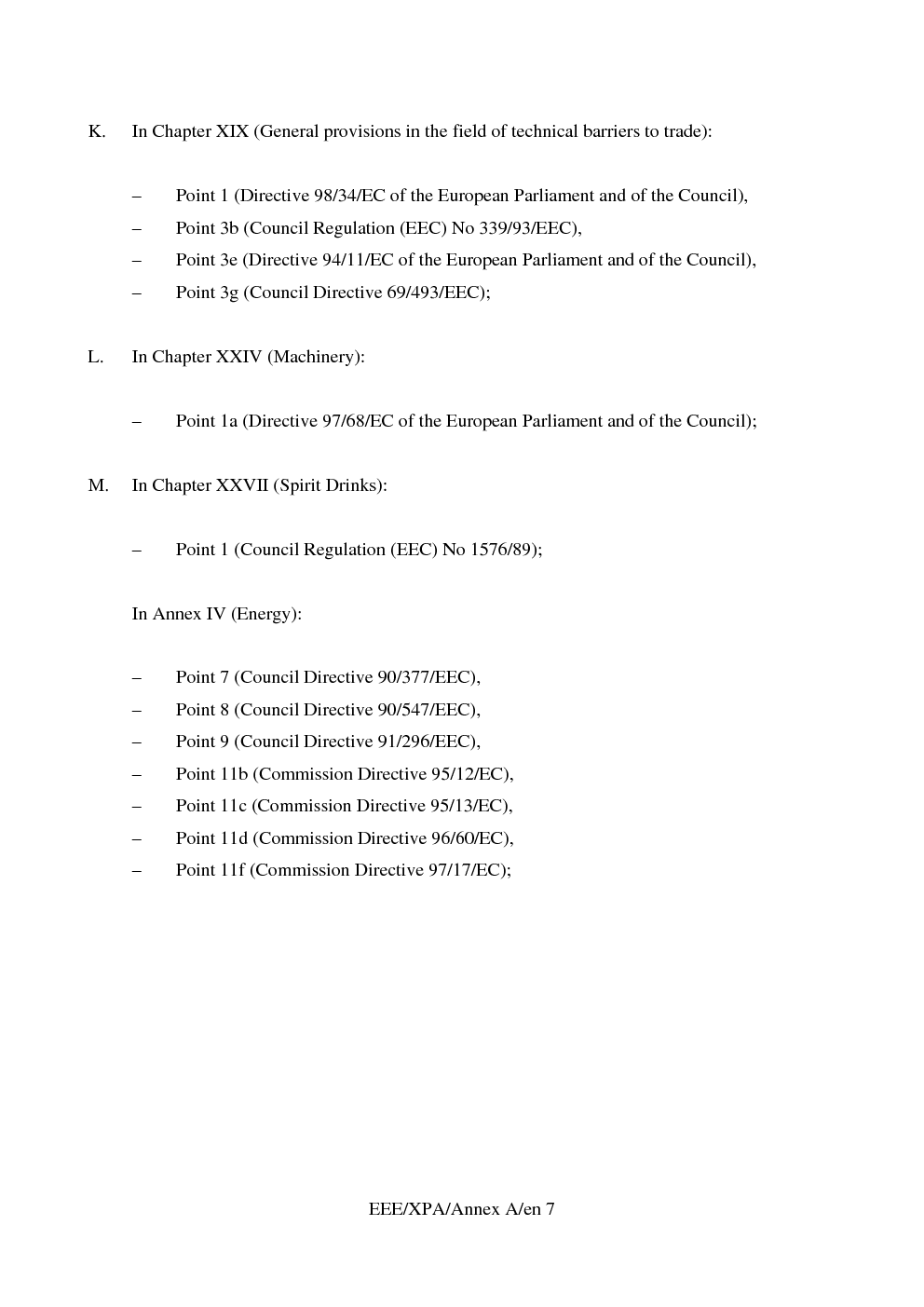 K. In Chapter XIX (General provisions in the field of technical barriers to trade):

– Point 1 (Directive 98/34/EC of the European Parliament and of the Council),
– Point 3b (Council Regulation (EEC) No 339/93/EEC),
– Point 3e (Directive 94/11/EC of the European Parliament and of the Council),
– Point 3g (Council Directive 69/493/EEC);

L. In Chapter XXIV (Machinery):

– Point 1a (Directive 97/68/EC of the European Parliament and of the Council);

M. In Chapter XXVII (Spirit Drinks):

– Point 1 (Council Regulation (EEC) No 1576/89);

In Annex IV (Energy):

– Point 7 (Council Directive 90/377/EEC),
– Point 8 (Council Directive 90/547/EEC),
– Point 9 (Council Directive 91/296/EEC),
– Point 11b (Commission Directive 95/12/EC),
– Point 11c (Commission Directive 95/13/EC),
– Point 11d (Commission Directive 96/60/EC),
– Point 11f (Commission Directive 97/17/EC);

EEE/XPA/Annex A/en 7